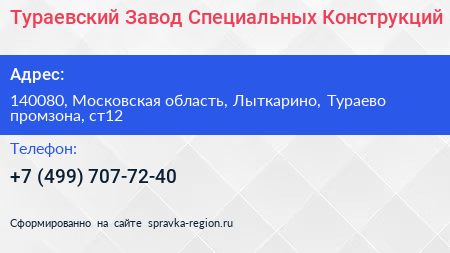 Тураевский Завод Специальных Конструкций

Адрес:

140080, Московская область, Лыткарино, Тураево промзона, ст12

Телефон:

+7 (499) 707-72-40

Сформированно на сайте spravka-region.ru